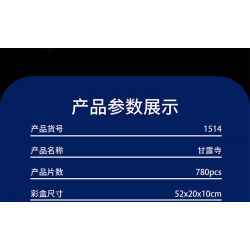 产品参数展示

| 产品货号 | 1514 |
|---|---|
| 产品名称 | 甘露寺 |
| 产品片数 | 780pcs |
| 彩盒尺寸 | 52x20x10cm |